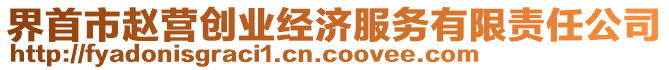 界首市赵营创业经济服务有限责任公司
http://fyadonisgraci1.cn.coovee.com